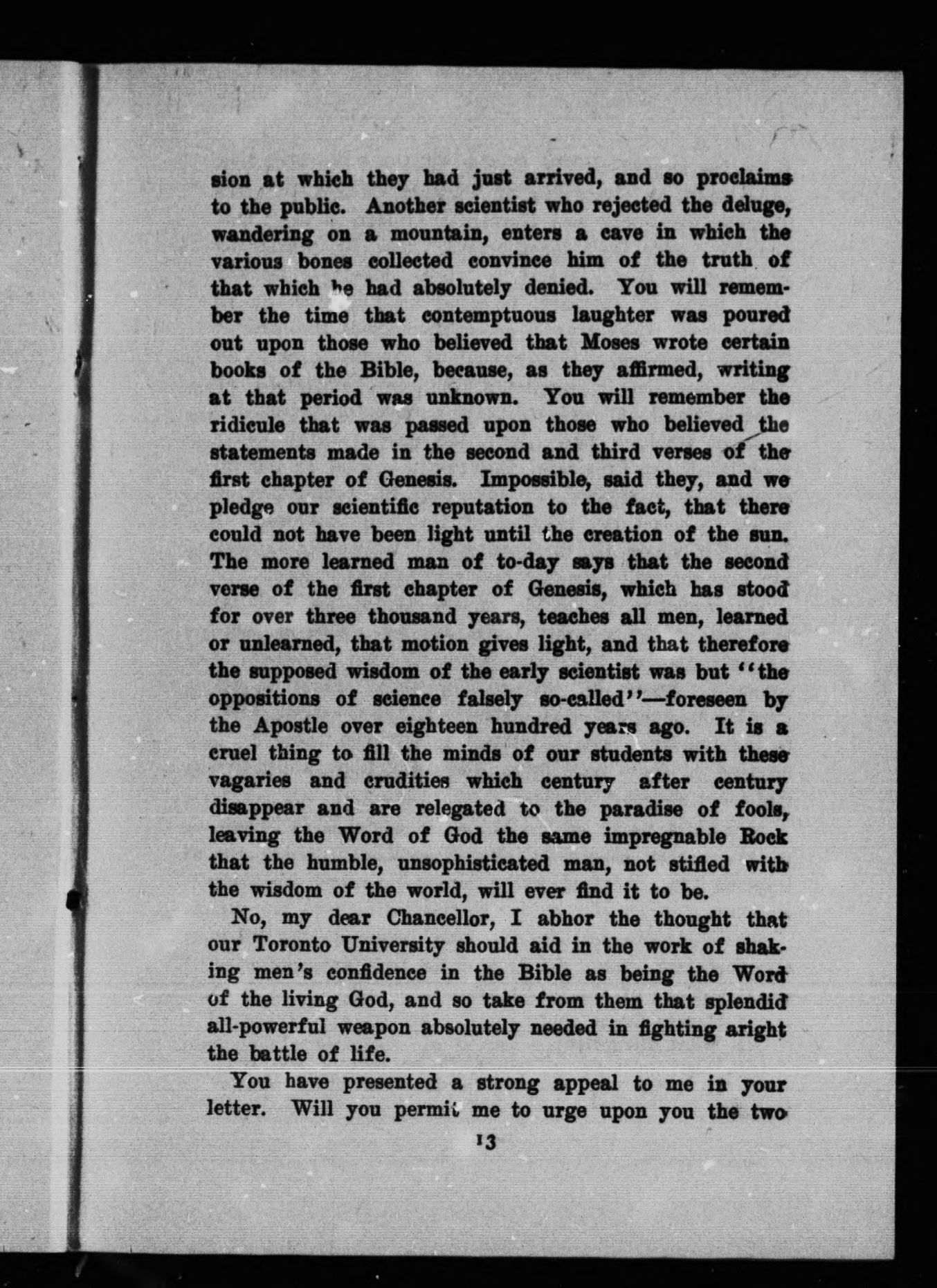 sion at which they had just arrived, and so proclaims to the public. Another scientist who rejected the deluge, wandering on a mountain, enters a cave in which the various bones collected convince him of the truth of that which he had absolutely denied. You will remember the time that contemptuous laughter was poured out upon those who believed that Moses wrote certain books of the Bible, because, as they affirmed, writing at that period was unknown. You will remember the ridicule that was passed upon those who believed the statements made in the second and third verses of the first chapter of Genesis. Impossible, said they, and we pledge our scientific reputation to the fact, that there could not have been light until the creation of the sun. The more learned man of to-day says that the second verse of the first chapter of Genesis, which has stood for over three thousand years, teaches all men, learned or unlearned, that motion gives light, and that therefore the supposed wisdom of the early scientist was but "the oppositions of science falsely so-called"—foreseen by the Apostle over eighteen hundred years ago. It is a cruel thing to fill the minds of our students with these vagaries and crudities which century after century disappear and are relegated to the paradise of fools, leaving the Word of God the same impregnable Rock that the humble, unsophisticated man, not stifled with the wisdom of the world, will ever find it to be.

No, my dear Chancellor, I abhor the thought that our Toronto University should aid in the work of shaking men's confidence in the Bible as being the Word of the living God, and so take from them that splendid all-powerful weapon absolutely needed in fighting aright the battle of life.

You have presented a strong appeal to me in your letter. Will you permit me to urge upon you the two

13